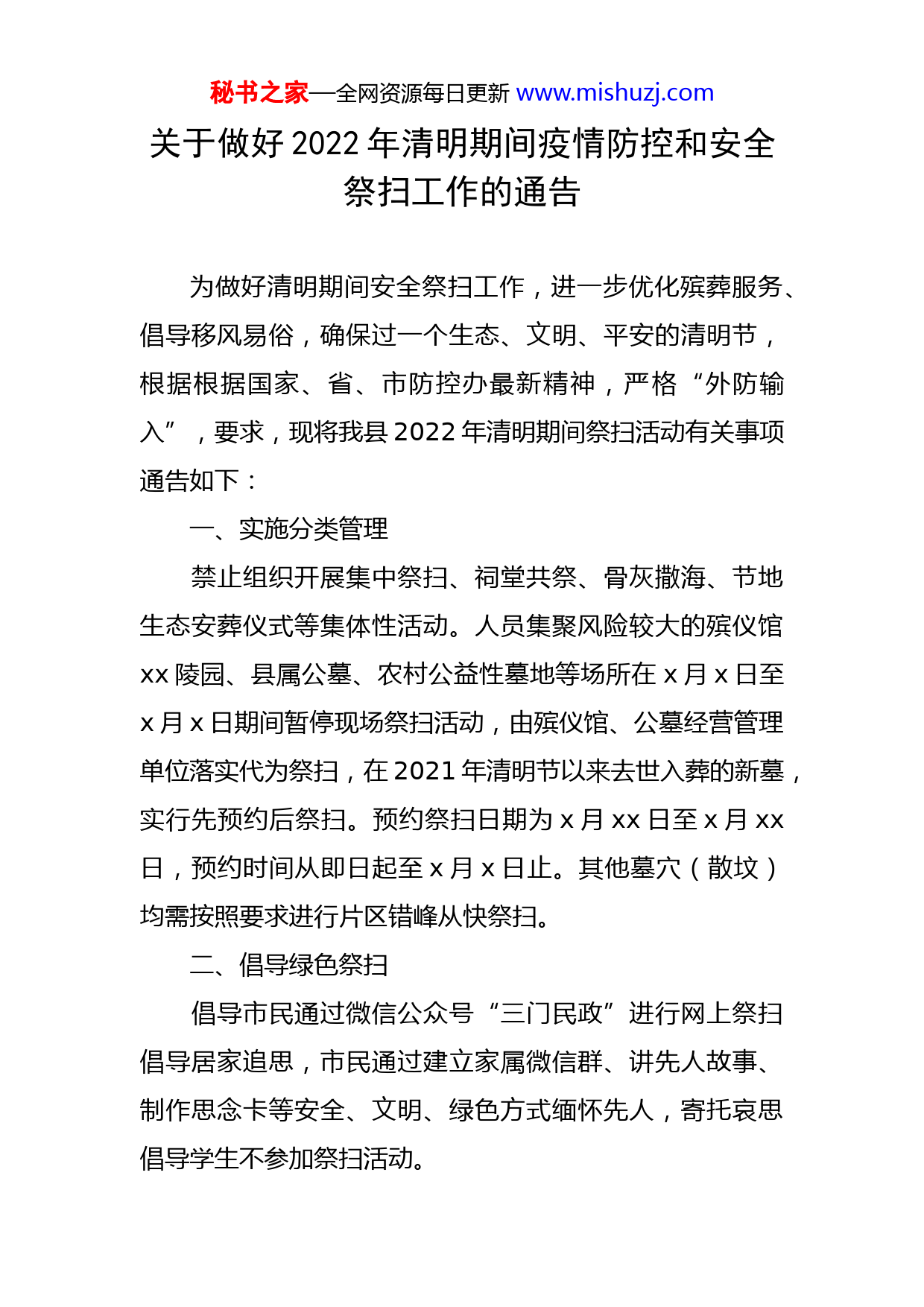 秘书之家—全网资源每日更新 www.mishuzj.com

关于做好 2022 年清明期间疫情防控和安全祭扫工作的通告

为做好清明期间安全祭扫工作，进一步优化殡葬服务、倡导移风易俗，确保过一个生态、文明、平安的清明节，根据根据国家、省、市防控办最新精神，严格“外防输入”，要求，现将我县 2022 年清明期间祭扫活动有关事项通告如下：

一、实施分类管理

禁止组织开展集中祭扫、祠堂共祭、骨灰撒海、节地生态安葬仪式等集体性活动。人员集聚风险较大的殡仪馆 xx 陵园、县属公墓、农村公益性墓地等场所在 x 月 x 日至 x 月 x 日期间暂停现场祭扫活动，由殡仪馆、公墓经营管理单位落实代为祭扫，在 2021 年清明节以来去世入葬的新墓，实行先预约后祭扫。预约祭扫日期为 x 月 xx 日至 x 月 xx 日，预约时间从即日起至 x 月 x 日止。其他墓穴（散坟）均需按照要求进行片区错峰从快祭扫。

二、倡导绿色祭扫

倡导市民通过微信公众号“三门民政”进行网上祭扫倡导居家追思，市民通过建立家属微信群、讲先人故事、制作思念卡等安全、文明、绿色方式缅怀先人，寄托哀思倡导学生不参加祭扫活动。